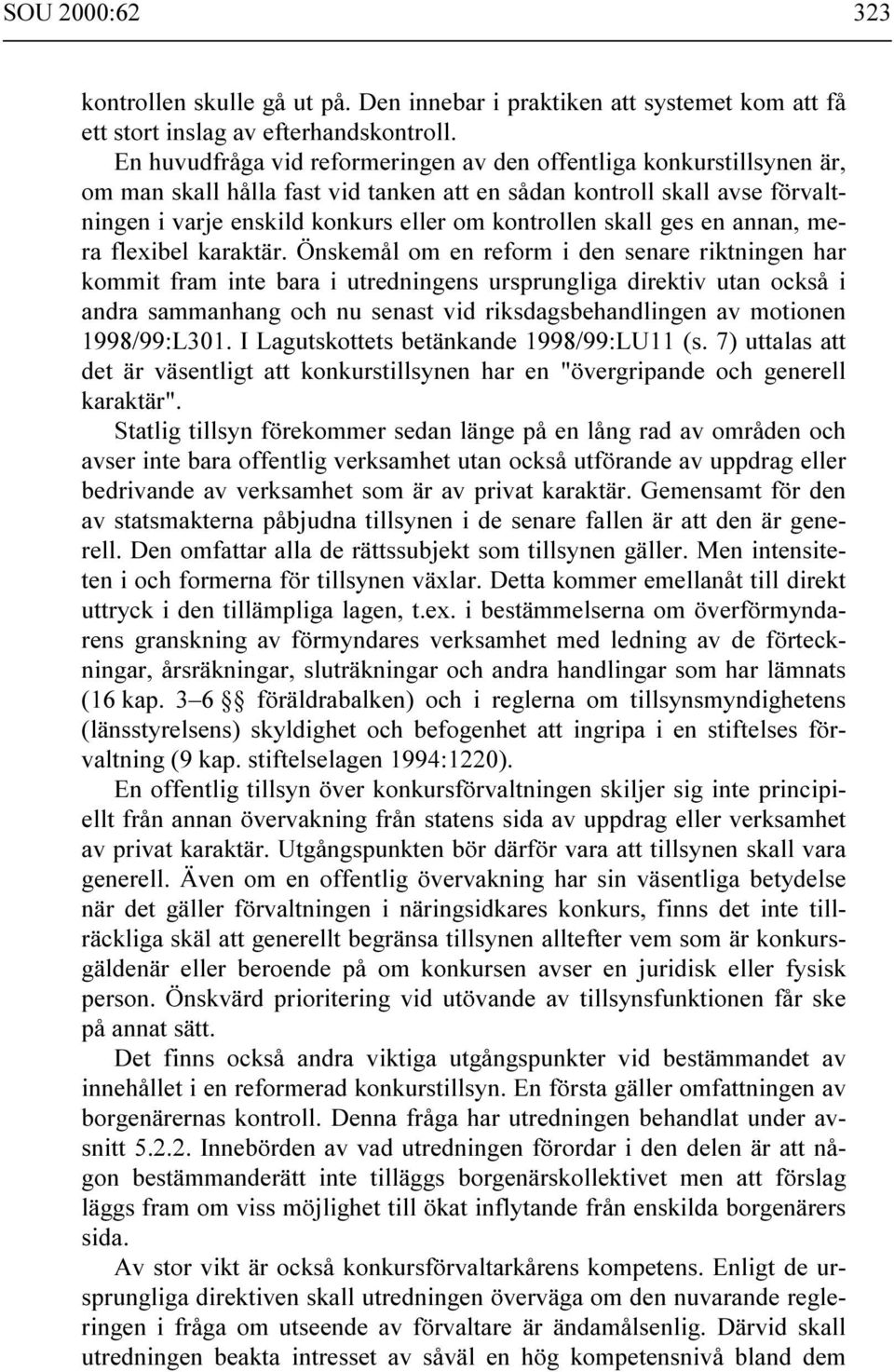 SOU 2000:62 323

kontrollen skulle gå ut på. Den innebar i praktiken att systemet kom att få ett stort inslag av efterhandskontroll.

En huvudfråga vid reformeringen av den offentliga konkurstillsynen är, om man skall hålla fast vid tanken att en sådan kontroll skall avse förvaltningen i varje enskild konkurs eller om kontrollen skall ges en annan, mera flexibel karaktär. Önskemål om en reform i den senare riktningen har kommit fram inte bara i utredningens ursprungliga direktiv utan också i andra sammanhang och nu senast vid riksdagsbehandlingen av motionen 1998/99:L301. I Lagutskottets betänkande 1998/99:LU11 (s. 7) uttalas att det är väsentligt att konkurstillsynen har en "övergripande och generell karaktär".

Statlig tillsyn förekommer sedan länge på en lång rad av områden och avser inte bara offentlig verksamhet utan också utförande av uppdrag eller bedrivande av verksamhet som är av privat karaktär. Gemensamt för den av statsmakterna påbjudna tillsynen i de senare fallen är att den är generell. Den omfattar alla de rättssubjekt som tillsynen gäller. Men intensiteten i och formerna för tillsynen växlar. Detta kommer emellanåt till direkt uttryck i den tillämpliga lagen, t.ex. i bestämmelserna om överförmyndarens granskning av förmyndares verksamhet med ledning av de förteckningar, årsräkningar, sluträkningar och andra handlingar som har lämnats (16 kap. 3–6 §§ föräldrabalken) och i reglerna om tillsynsmyndighetens (länsstyrelsens) skyldighet och befogenhet att ingripa i en stiftelses förvaltning (9 kap. stiftelselagen 1994:1220).

En offentlig tillsyn över konkursförvaltningen skiljer sig inte principiellt från annan övervakning från statens sida av uppdrag eller verksamhet av privat karaktär. Utgångspunkten bör därför vara att tillsynen skall vara generell. Även om en offentlig övervakning har sin väsentliga betydelse när det gäller förvaltningen i näringsidkares konkurs, finns det inte tillräckliga skäl att generellt begränsa tillsynen alltefter vem som är konkursgäldenär eller beroende på om konkursen avser en juridisk eller fysisk person. Önskvärd prioritering vid utövande av tillsynsfunktionen får ske på annat sätt.

Det finns också andra viktiga utgångspunkter vid bestämmandet av innehållet i en reformerad konkurstillsyn. En första gäller omfattningen av borgenärernas kontroll. Denna fråga har utredningen behandlat under avsnitt 5.2.2. Innebörden av vad utredningen förordar i den delen är att någon bestämmanderätt inte tilläggs borgenärskollektivet men att förslag läggs fram om viss möjlighet till ökat inflytande från enskilda borgenärers sida.

Av stor vikt är också konkursförvaltarkårens kompetens. Enligt de ursprungliga direktiven skall utredningen överväga om den nuvarande regleringen i fråga om utseende av förvaltare är ändamålsenlig. Därvid skall utredningen beakta intresset av såväl en hög kompetensnivå bland dem